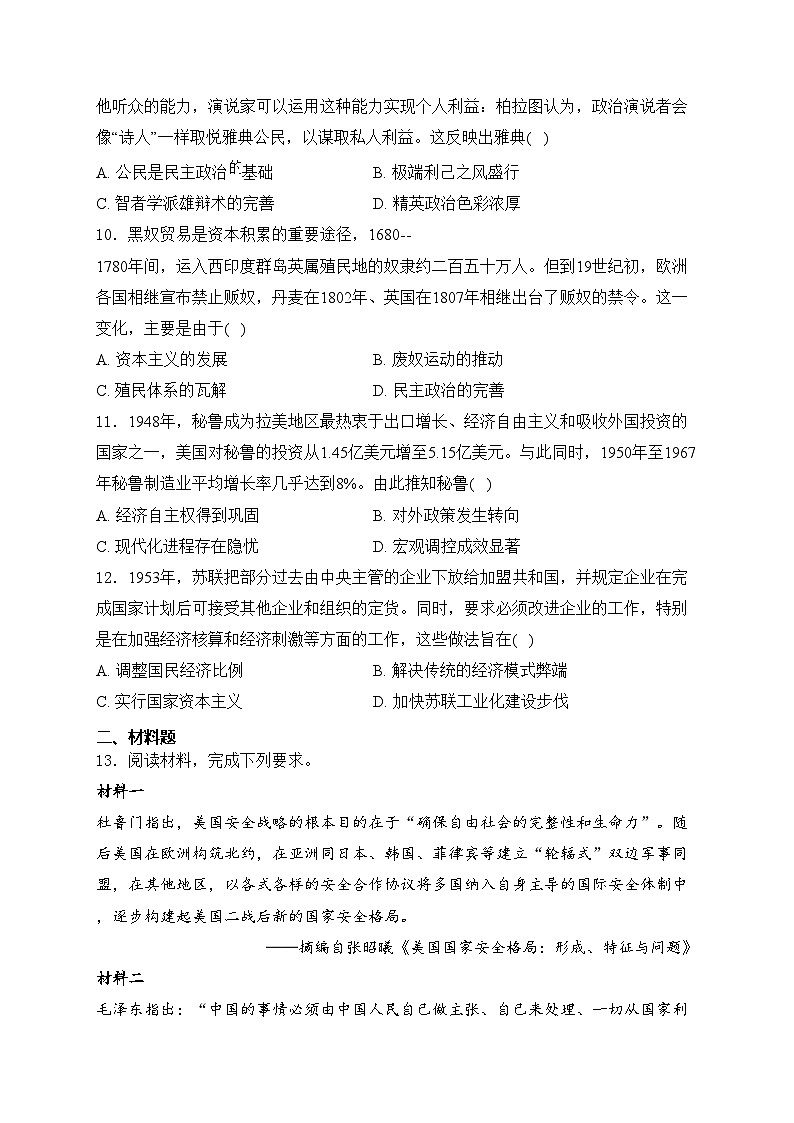 他听众的能力，演说家可以运用这种能力实现个人利益：柏拉图认为，政治演说者会像“诗人”一样取悦雅典公民，以谋取私人利益。这反映出雅典( )

A. 公民是民主政治的基础
B. 极端利己之风盛行
C. 智者学派雄辩术的完善
D. 精英政治色彩浓厚

10．黑奴贸易是资本积累的重要途径，1680--1780年间，运入西印度群岛英属殖民地的奴隶约二百五十万人。但到19世纪初，欧洲各国相继宣布禁止贩奴，丹麦在1802年、英国在1807年相继出台了贩奴的禁令。这一变化，主要是由于( )

A. 资本主义的发展
B. 废奴运动的推动
C. 殖民体系的瓦解
D. 民主政治的完善

11．1948年，秘鲁成为拉美地区最热衷于出口增长、经济自由主义和吸收外国投资的国家之一，美国对秘鲁的投资从1.45亿美元增至5.15亿美元。与此同时，1950年至1967年秘鲁制造业平均增长率几乎达到8%。由此推知秘鲁( )

A. 经济自主权得到巩固
B. 对外政策发生转向
C. 现代化进程存在隐忧
D. 宏观调控成效显著

12．1953年，苏联把部分过去由中央主管的企业下放给加盟共和国，并规定企业在完成国家计划后可接受其他企业和组织的定货。同时，要求必须改进企业的工作，特别是在加强经济核算和经济刺激等方面的工作，这些做法旨在( )

A. 调整国民经济比例
B. 解决传统的经济模式弊端
C. 实行国家资本主义
D. 加快苏联工业化建设步伐

二、材料题

13．阅读材料，完成下列要求。

材料一

杜鲁门指出，美国安全战略的根本目的在于“确保自由社会的完整性和生命力”。随后美国在欧洲构筑北约，在亚洲同日本、韩国、菲律宾等建立“轮辐式”双边军事同盟，在其他地区，以各式各样的安全合作协议将多国纳入自身主导的国际安全体制中，逐步构建起美国二战后新的国家安全格局。

——摘编自张昭曦《美国国家安全格局：形成、特征与问题》

材料二

毛泽东指出：“中国的事情必须由中国人民自己做主张、自己来处理、一切从国家利